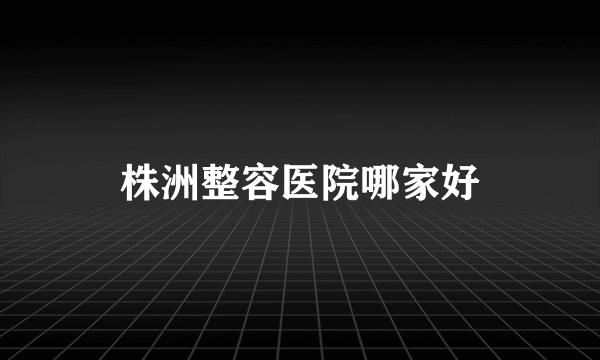 株洲整容医院哪家好